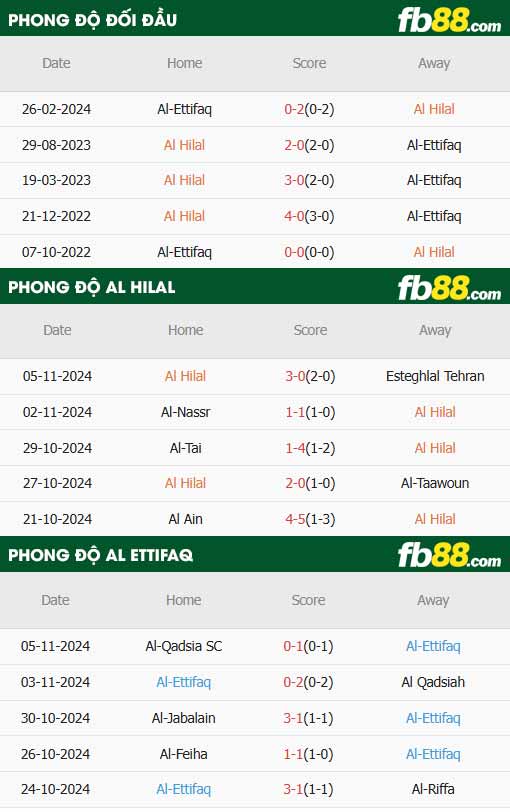 PHONG ĐỘ ĐỐI ĐẦU

fb88.com

| Date | Home | Score | Away |
|---|---|---|---|
| 26-02-2024 | Al-Ettifaq | 0-2(0-2) | Al Hilal |
| 29-08-2023 | Al Hilal | 2-0(2-0) | Al-Ettifaq |
| 19-03-2023 | Al Hilal | 3-0(2-0) | Al-Ettifaq |
| 21-12-2022 | Al Hilal | 4-0(3-0) | Al-Ettifaq |
| 07-10-2022 | Al-Ettifaq | 0-0(0-0) | Al Hilal |

PHONG ĐỘ AL HILAL

fb88.com

| Date | Home | Score | Away |
|---|---|---|---|
| 05-11-2024 | Al Hilal | 3-0(2-0) | Esteghlal Tehran |
| 02-11-2024 | Al-Nassr | 1-1(1-0) | Al Hilal |
| 29-10-2024 | Al-Tai | 1-4(1-2) | Al Hilal |
| 27-10-2024 | Al Hilal | 2-0(1-0) | Al-Taawoun |
| 21-10-2024 | Al Ain | 4-5(1-3) | Al Hilal |

PHONG ĐỘ AL ETTIFAQ

fb88.com

| Date | Home | Score | Away |
|---|---|---|---|
| 05-11-2024 | Al-Qadsia SC | 0-1(0-1) | Al-Ettifaq |
| 03-11-2024 | Al-Ettifaq | 0-2(0-2) | Al Qadsiah |
| 30-10-2024 | Al-Jabalain | 3-1(1-1) | Al-Ettifaq |
| 26-10-2024 | Al-Feiha | 1-1(1-0) | Al-Ettifaq |
| 24-10-2024 | Al-Ettifaq | 3-1(1-1) | Al-Riffa |